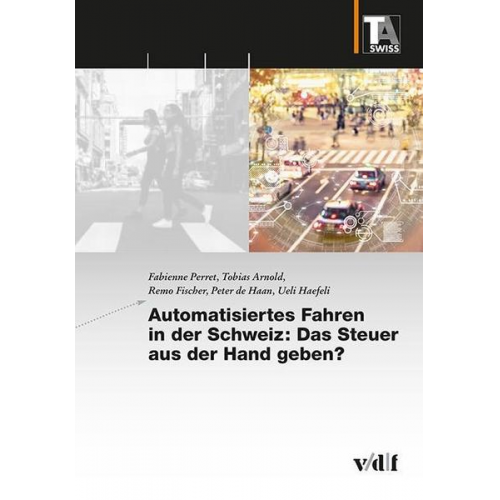 TA SWISS

Fabienne Perret, Tobias Arnold, Remo Fischer, Peter de Haan, Ueli Haefeli

Automatisiertes Fahren in der Schweiz: Das Steuer aus der Hand geben?

v/d|f